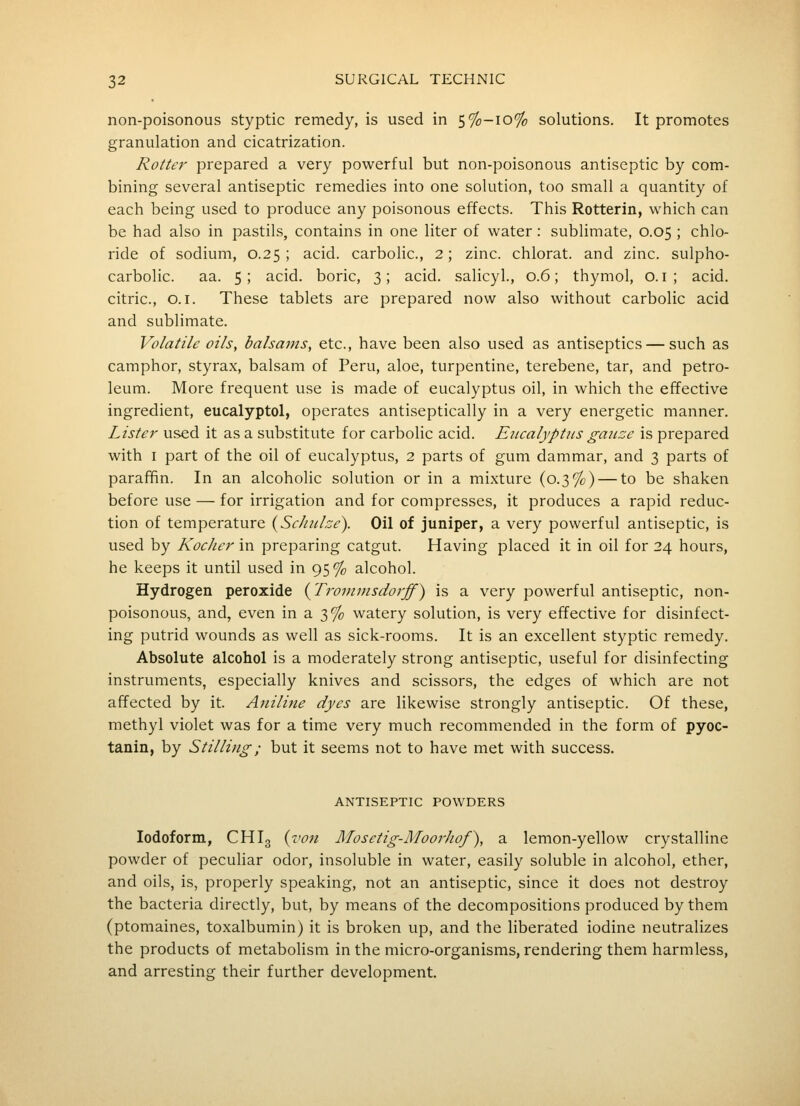 32 SURGICAL TECHNIC

non-poisonous styptic remedy, is used in 5%–10% solutions. It promotes granulation and cicatrization.

Rotter prepared a very powerful but non-poisonous antiseptic by combining several antiseptic remedies into one solution, too small a quantity of each being used to produce any poisonous effects. This Rotterin, which can be had also in pastils, contains in one liter of water: sublimate, 0.05; chloride of sodium, 0.25; acid. carbolic., 2; zinc. chlorat. and zinc. sulphocarbolic. aa. 5; acid. boric, 3; acid. salicyl., 0.6; thymol, 0.1; acid. citric., 0.1. These tablets are prepared now also without carbolic acid and sublimate.

Volatile oils, balsams, etc., have been also used as antiseptics — such as camphor, styrax, balsam of Peru, aloe, turpentine, terebene, tar, and petroleum. More frequent use is made of eucalyptus oil, in which the effective ingredient, eucalyptol, operates antiseptically in a very energetic manner. Lister used it as a substitute for carbolic acid. Eucalyptus gauze is prepared with 1 part of the oil of eucalyptus, 2 parts of gum dammar, and 3 parts of paraffin. In an alcoholic solution or in a mixture (0.3%) — to be shaken before use — for irrigation and for compresses, it produces a rapid reduction of temperature (Schulze). Oil of juniper, a very powerful antiseptic, is used by Kocher in preparing catgut. Having placed it in oil for 24 hours, he keeps it until used in 95% alcohol.

Hydrogen peroxide (Trommsdorff) is a very powerful antiseptic, non-poisonous, and, even in a 3% watery solution, is very effective for disinfecting putrid wounds as well as sick-rooms. It is an excellent styptic remedy.

Absolute alcohol is a moderately strong antiseptic, useful for disinfecting instruments, especially knives and scissors, the edges of which are not affected by it. Aniline dyes are likewise strongly antiseptic. Of these, methyl violet was for a time very much recommended in the form of pyoctanin, by Stilling; but it seems not to have met with success.

ANTISEPTIC POWDERS

Iodoform, $CHI_3$ (von Mosetig-Moorhof), a lemon-yellow crystalline powder of peculiar odor, insoluble in water, easily soluble in alcohol, ether, and oils, is, properly speaking, not an antiseptic, since it does not destroy the bacteria directly, but, by means of the decompositions produced by them (ptomaines, toxalbumin) it is broken up, and the liberated iodine neutralizes the products of metabolism in the micro-organisms, rendering them harmless, and arresting their further development.